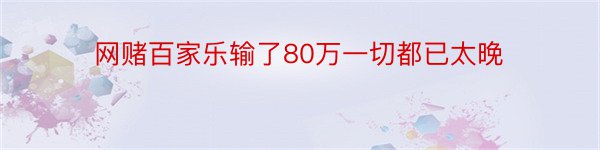 网赌百家乐输了80万一切都已太晚